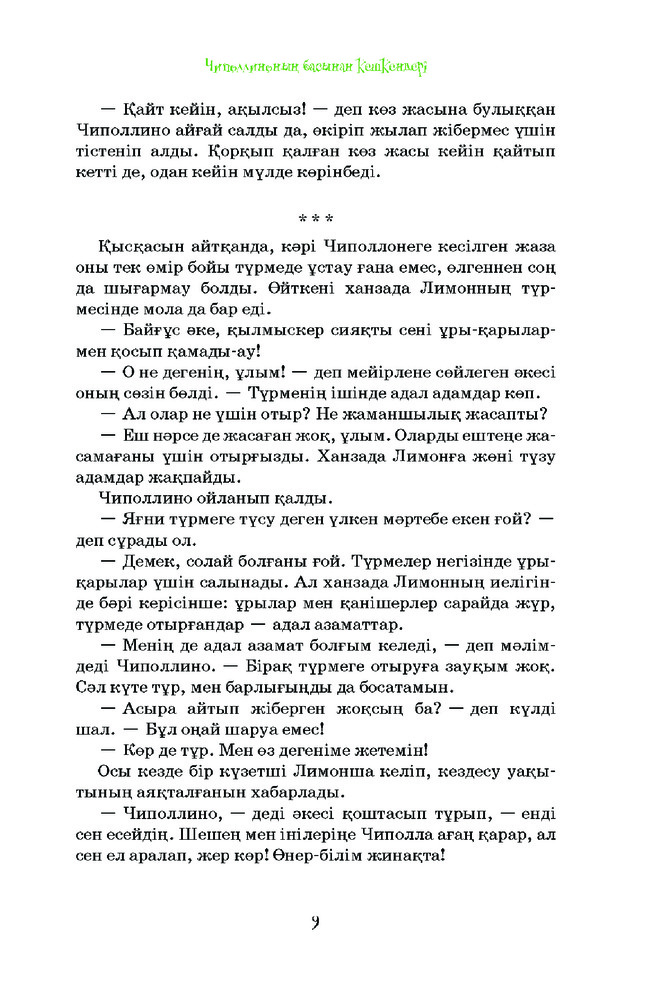 Чиполлиноның басынан кешкендері

— Қайт кейін, ақылсыз! — деп көз жасына булыққан Чиполлино айғай салды да, өкіріп жылап жібермес үшін тістеніп алды. Қорқып қалған көз жасы кейін қайтып кетті де, одан кейін мүлде көрінбеді.

* * *

Қысқасын айтқанда, кәрі Чиполлонеге кесілген жаза оны тек өмір бойы түрмеде ұстау ғана емес, өлгеннен соң да шығармау болды. Өйткені ханзада Лимонның түрмесінде мола да бар еді.

— Байғұс әке, қылмыскер сияқты сені ұры-қарылармен қосып қамады-ау!

— О не дегенің, ұлым! — деп мейірлене сөйлеген әкесі оның сөзін бөлді. — Түрменің ішінде адал адамдар көп.

— Ал олар не үшін отыр? Не жаманшылық жасапты?

— Еш нәрсе де жасаған жоқ, ұлым. Оларды ештеңе жасамағаны үшін отырғызды. Ханзада Лимонға жөні түзу адамдар жақпайды.

Чиполлино ойланып қалды.

— Яғни түрмеге түсу деген үлкен мәртебе екен ғой? — деп сұрады ол.

— Демек, солай болғаны ғой. Түрмелер негізінде ұры-қарылар үшін салынады. Ал ханзада Лимонның иелігінде бәрі керісінше: ұрылар мен қанішерлер сарайда жүр, түрмеде отырғандар — адал азаматтар.

— Менің де адал азамат болғым келеді, — деп мәлімдеді Чиполлино. — Бірақ түрмеге отыруға зауқым жоқ. Сәл күте тұр, мен барлығыңды да босатамын.

— Асыра айтып жіберген жоқсың ба? — деп күлді шал. — Бұл оңай шаруа емес!

— Көр де тұр. Мен өз дегеніме жетемін!

Осы кезде бір күзетші Лимонша келіп, кездесу уақытының аяқталғанын хабарлады.

— Чиполлино, — деді әкесі қоштасып тұрып, — енді сен есейдің. Шешең мен інілеріңе Чиполла ағаң қарар, ал сен ел аралап, жер көр! Өнер-білім жинақта!

9